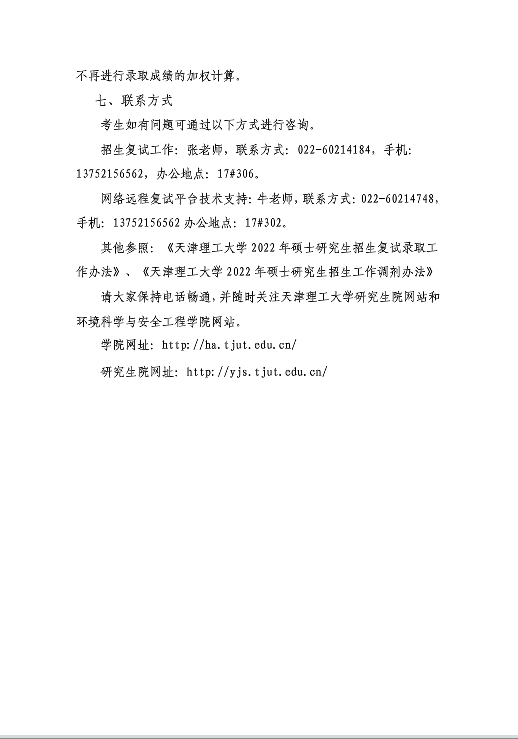 不得进行录取成绩的加权计算。

七、联系方式

考生如有问题可通过以下方式进行咨询。

招生复试工作：张老师，联系方式：022-60214184，手机：13752156562，办公地点：17#306。

网络远程复试平台技术支持：牛老师，联系方式：022-60214748，手机：13752156562 办公地点：17#302。

其他参照：《天津理工大学 2022 年硕士研究生招生复试录取工作办法》、《天津理工大学 2022 年硕士研究生招生工作调剂办法》

请大家保持电话畅通，并随时关注天津理工大学研究生院网站和环境科学与安全工程学院网站。

学院网址：http://ha.tjut.edu.cn/

研究生院网址：http://yjs.tjut.edu.cn/